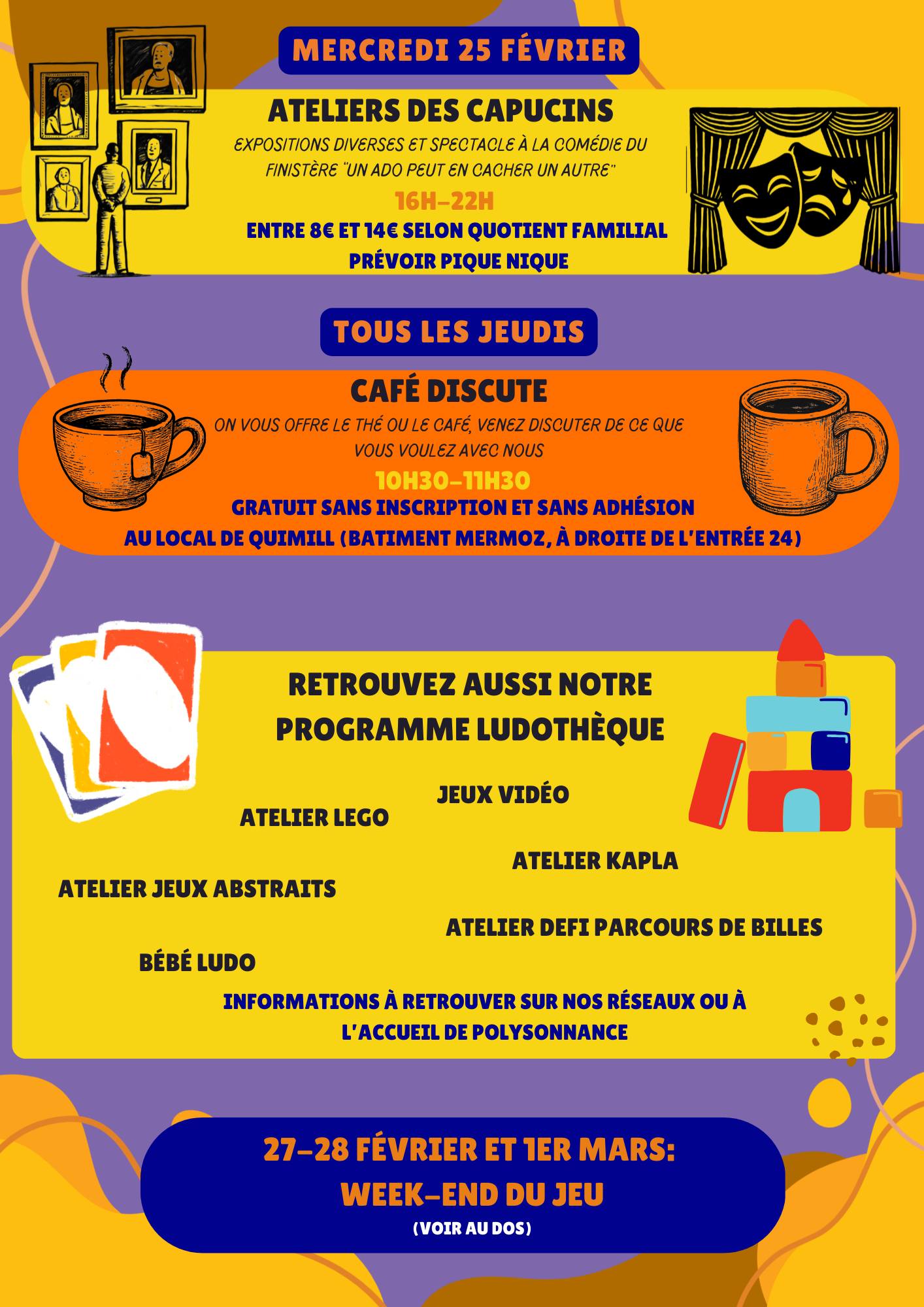 MERCREDI 25 FÉVRIER

ATELIERS DES CAPUCINS

EXPOSITIONS DIVERSES ET SPECTACLE À LA COMÉDIE DU FINISTÈRE "UN ADO PEUT EN CACHER UN AUTRE"

16H-22H

ENTRE 8€ ET 14€ SELON QUOTIENT FAMILIAL

PRÉVOIR PIQUE NIQUE

TOUS LES JEUDIS

CAFÉ DISCUTE

ON VOUS OFFRE LE THÉ OU LE CAFÉ, VENEZ DISCUTER DE CE QUE VOUS VOULEZ AVEC NOUS

10H30-11H30

GRATUIT SANS INSCRIPTION ET SANS ADHÉSION

AU LOCAL DE QUIMILL (BATIMENT MERMOZ, À DROITE DE L'ENTRÉE 24)

RETROUVEZ AUSSI NOTRE PROGRAMME LUDOTHÈQUE

JEUX VIDÉO

ATELIER LEGO

ATELIER KAPLA

ATELIER JEUX ABSTRAITS

ATELIER DEFI PARCOURS DE BILLES

BÉBÉ LUDO

INFORMATIONS À RETROUVER SUR NOS RÉSEAUX OU À L'ACCUEIL DE POLYSONNANCE

27-28 FÉVRIER ET 1ER MARS:
WEEK-END DU JEU

(VOIR AU DOS)